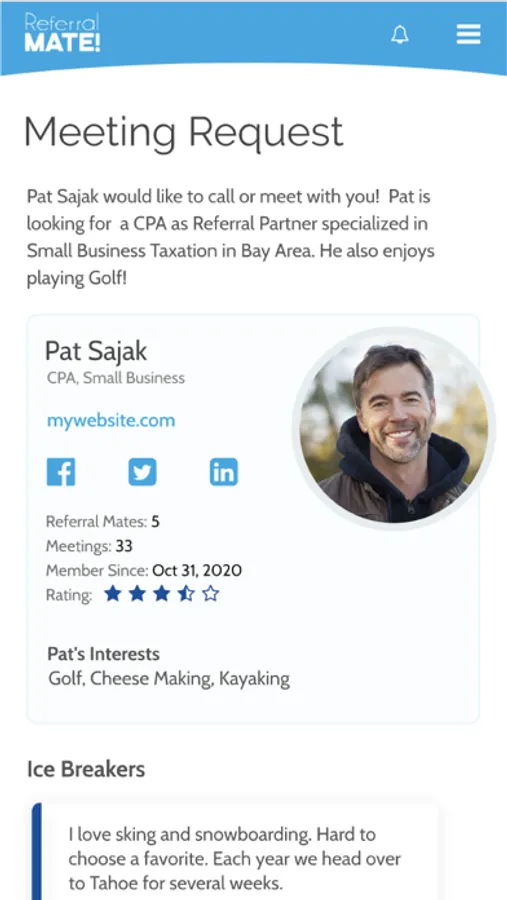 Referral MATE!

Meeting Request

Pat Sajak would like to call or meet with you! Pat is looking for a CPA as Referral Partner specialized in Small Business Taxation in Bay Area. He also enjoys playing Golf!

Pat Sajak
CPA, Small Business

mywebsite.com

Referral Mates: 5
Meetings: 33
Member Since: Oct 31, 2020
Rating:

Pat's Interests
Golf, Cheese Making, Kayaking

Ice Breakers

I love sking and snowboarding. Hard to choose a favorite. Each year we head over to Tahoe for several weeks.